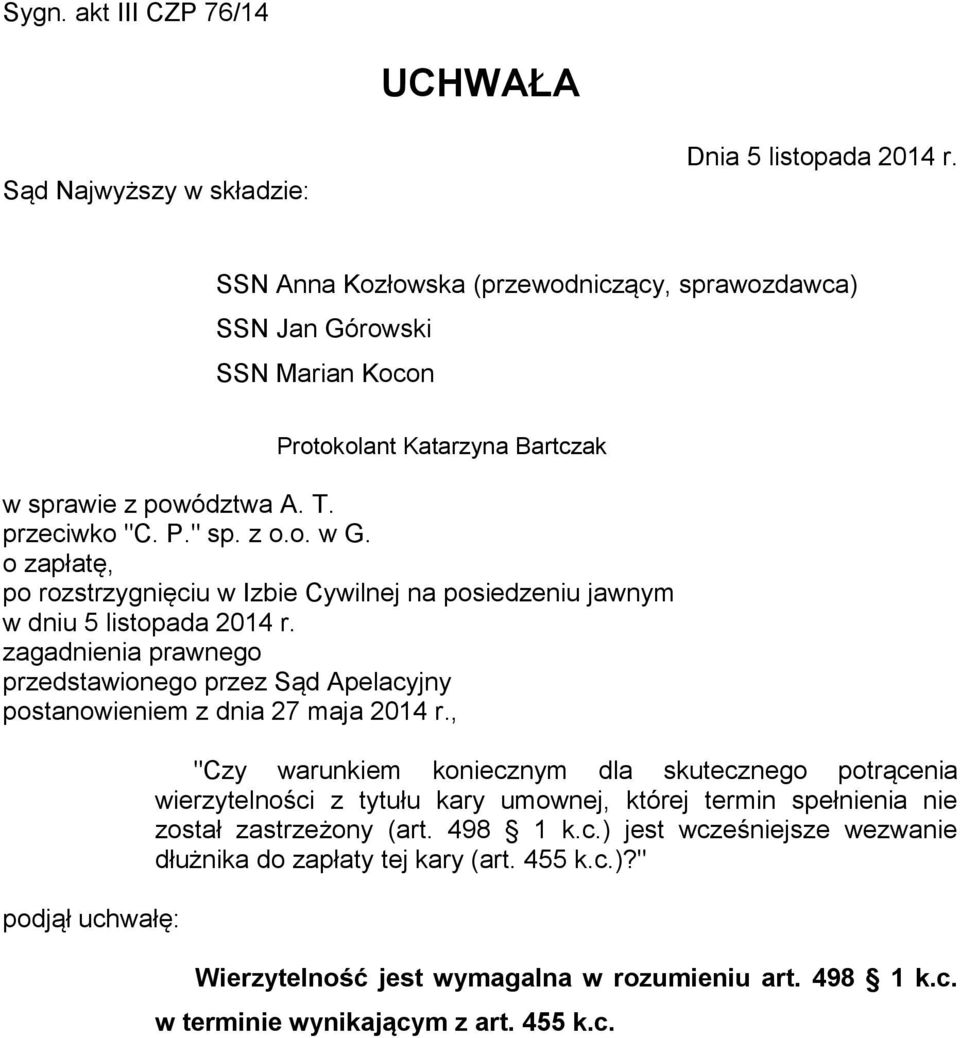 Sygn. akt III CZP 76/14

UCHWAŁA

Dnia 5 listopada 2014 r.

Sąd Najwyższy w składzie:

SSN Anna Kozłowska (przewodniczący, sprawozdawca)
SSN Jan Górowski
SSN Marian Kocon

Protokolant Katarzyna Bartczak

w sprawie z powództwa A. T.
przeciwko "C. P." sp. z o.o. w G.
o zapłatę,
po rozstrzygnięciu w Izbie Cywilnej na posiedzeniu jawnym
w dniu 5 listopada 2014 r.
zagadnienia prawnego
przedstawionego przez Sąd Apelacyjny
postanowieniem z dnia 27 maja 2014 r.,

"Czy warunkiem koniecznym dla skutecznego potrącenia wierzytelności z tytułu kary umownej, której termin spełnienia nie został zastrzeżony (art. 498 § 1 k.c.) jest wcześniejsze wezwanie dłużnika do zapłaty tej kary (art. 455 k.c.)?"

podjął uchwałę:

Wierzytelność jest wymagalna w rozumieniu art. 498 § 1 k.c. w terminie wynikającym z art. 455 k.c.